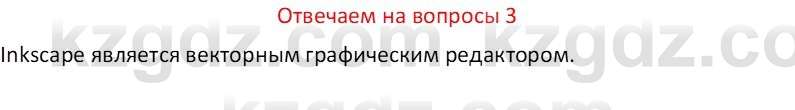 Отвечаем на вопросы 3

Inkscape является векторным графическим редактором.

kzgdz.com kzgdz.co
kzgdz.com